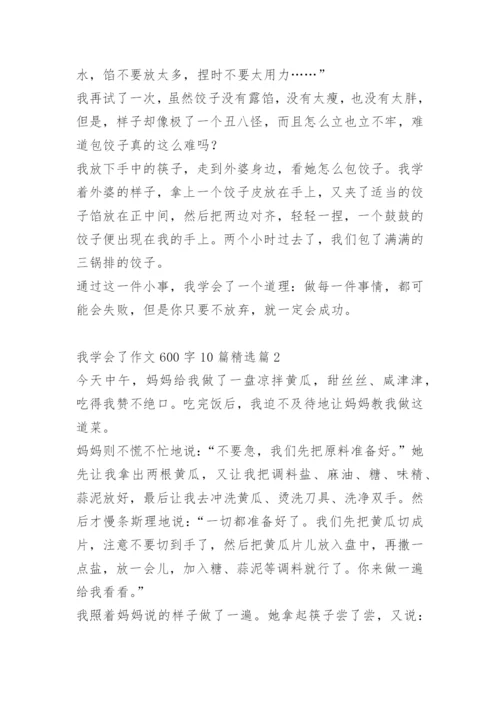 水，馅不要放太多，捏时不要太用力……”

我再试了一次，虽然饺子没有露馅，没有太瘦，也没有太胖，但是，样子却像极了一个丑八怪，而且怎么立也立不牢，难道包饺子真的这么难吗？

我放下手中的筷子，走到外婆身边，看她怎么包饺子。我学着外婆的样子，拿上一个饺子皮放在手上，又夹了适当的饺子馅放在正中间，然后把两边对齐，轻轻一捏，一个鼓鼓的饺子便出现在我的手上。两个小时过去了，我们包了满满的三锅排的饺子。

通过这一件小事，我学会了一个道理：做每一件事情，都可能会失败，但是你只要不放弃，就一定会成功。

我学会了作文 600 字 10 篇精选篇 2

今天中午，妈妈给我做了一盘凉拌黄瓜，甜丝丝、咸津津，吃得我赞不绝口。吃完饭后，我迫不及待地让妈妈教我做这道菜。

妈妈则不慌不忙地说：“不要急，我们先把原料准备好。”她先让我拿出两根黄瓜，又让我把调料盐、麻油、糖、味精、蒜泥放好，最后让我去冲洗黄瓜、烫洗刀具、洗净双手。然后才慢条斯理地说：“一切都准备好了。我们先把黄瓜切成片，注意不要切到手了，然后把黄瓜片儿放入盘中，再撒一点盐，放一会儿，加入糖、蒜泥等调料就行了。你来做一遍给我看看。”

我照着妈妈说的样子做了一遍。她拿起筷子尝了尝，又说：